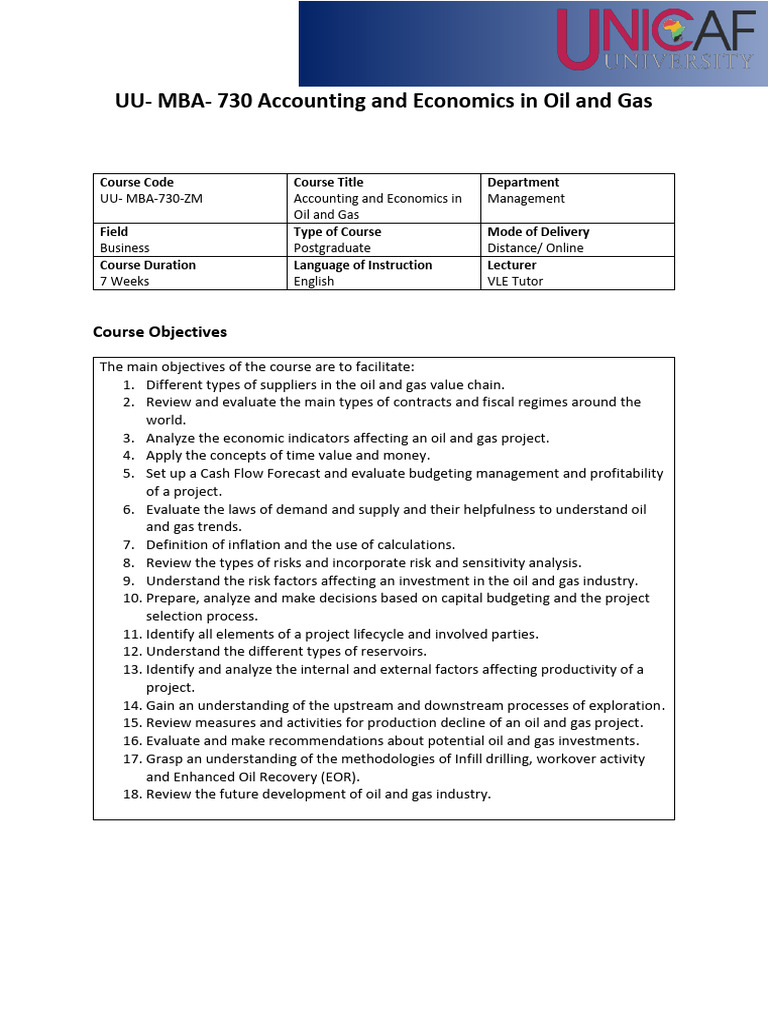 UNICAF UNIVERSITY

UU- MBA- 730 Accounting and Economics in Oil and Gas

| Course Code UU- MBA-730-ZM | Course Title Accounting and Economics in Oil and Gas | Department Management |
|---|---|---|
| Field Business | Type of Course Postgraduate | Mode of Delivery Distance/ Online |
| Course Duration 7 Weeks | Language of Instruction English | Lecturer VLE Tutor |

Course Objectives

The main objectives of the course are to facilitate:
1. Different types of suppliers in the oil and gas value chain.
2. Review and evaluate the main types of contracts and fiscal regimes around the world.
3. Analyze the economic indicators affecting an oil and gas project.
4. Apply the concepts of time value and money.
5. Set up a Cash Flow Forecast and evaluate budgeting management and profitability of a project.
6. Evaluate the laws of demand and supply and their helpfulness to understand oil and gas trends.
7. Definition of inflation and the use of calculations.
8. Review the types of risks and incorporate risk and sensitivity analysis.
9. Understand the risk factors affecting an investment in the oil and gas industry.
10. Prepare, analyze and make decisions based on capital budgeting and the project selection process.
11. Identify all elements of a project lifecycle and involved parties.
12. Understand the different types of reservoirs.
13. Identify and analyze the internal and external factors affecting productivity of a project.
14. Gain an understanding of the upstream and downstream processes of exploration.
15. Review measures and activities for production decline of an oil and gas project.
16. Evaluate and make recommendations about potential oil and gas investments.
17. Grasp an understanding of the methodologies of Infill drilling, workover activity and Enhanced Oil Recovery (EOR).
18. Review the future development of oil and gas industry.